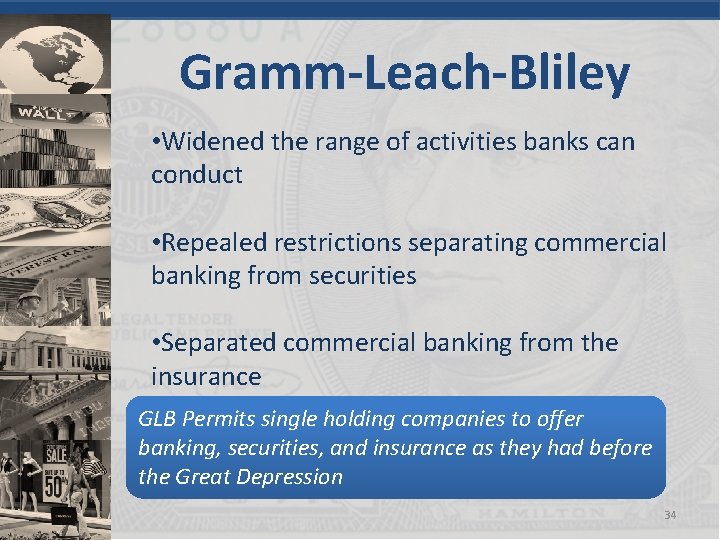 Gramm-Leach-Bliley

•Widened the range of activities banks can conduct

•Repealed restrictions separating commercial banking from securities

•Separated commercial banking from the insurance

GLB Permits single holding companies to offer banking, securities, and insurance as they had before the Great Depression

34